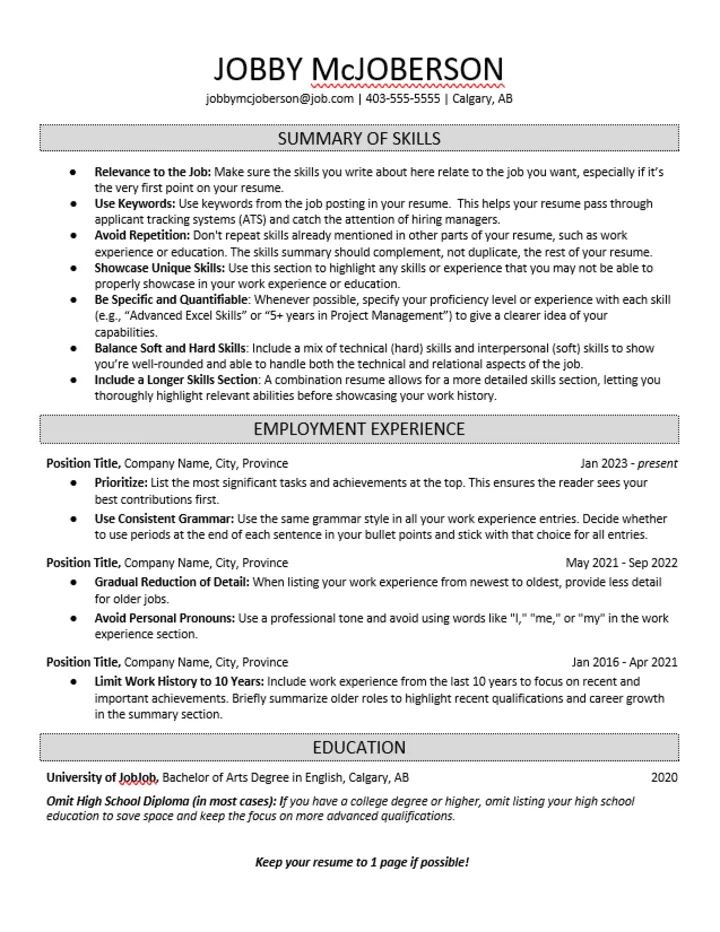 JOBBY McJOBERSON
jobbymcjoberson@job.com | 403-555-5555 | Calgary, AB

SUMMARY OF SKILLS

• Relevance to the Job: Make sure the skills you write about here relate to the job you want, especially if it's the very first point on your resume.
• Use Keywords: Use keywords from the job posting in your resume. This helps your resume pass through applicant tracking systems (ATS) and catch the attention of hiring managers.
• Avoid Repetition: Don't repeat skills already mentioned in other parts of your resume, such as work experience or education. The skills summary should complement, not duplicate, the rest of your resume.
• Showcase Unique Skills: Use this section to highlight any skills or experience that you may not be able to properly showcase in your work experience or education.
• Be Specific and Quantifiable: Whenever possible, specify your proficiency level or experience with each skill (e.g., "Advanced Excel Skills" or "5+ years in Project Management") to give a clearer idea of your capabilities.
• Balance Soft and Hard Skills: Include a mix of technical (hard) skills and interpersonal (soft) skills to show you're well-rounded and able to handle both the technical and relational aspects of the job.
• Include a Longer Skills Section: A combination resume allows for a more detailed skills section, letting you thoroughly highlight relevant abilities before showcasing your work history.

EMPLOYMENT EXPERIENCE

Position Title, Company Name, City, Province
Jan 2023 - present
• Prioritize: List the most significant tasks and achievements at the top. This ensures the reader sees your best contributions first.
• Use Consistent Grammar: Use the same grammar style in all your work experience entries. Decide whether to use periods at the end of each sentence in your bullet points and stick with that choice for all entries.

Position Title, Company Name, City, Province
May 2021 - Sep 2022
• Gradual Reduction of Detail: When listing your work experience from newest to oldest, provide less detail for older jobs.
• Avoid Personal Pronouns: Use a professional tone and avoid using words like "I," "me," or "my" in the work experience section.

Position Title, Company Name, City, Province
Jan 2016 - Apr 2021
• Limit Work History to 10 Years: Include work experience from the last 10 years to focus on recent and important achievements. Briefly summarize older roles to highlight recent qualifications and career growth in the summary section.

EDUCATION

University of JobJob, Bachelor of Arts Degree in English, Calgary, AB
2020

Omit High School Diploma (in most cases): If you have a college degree or higher, omit listing your high school education to save space and keep the focus on more advanced qualifications.

Keep your resume to 1 page if possible!